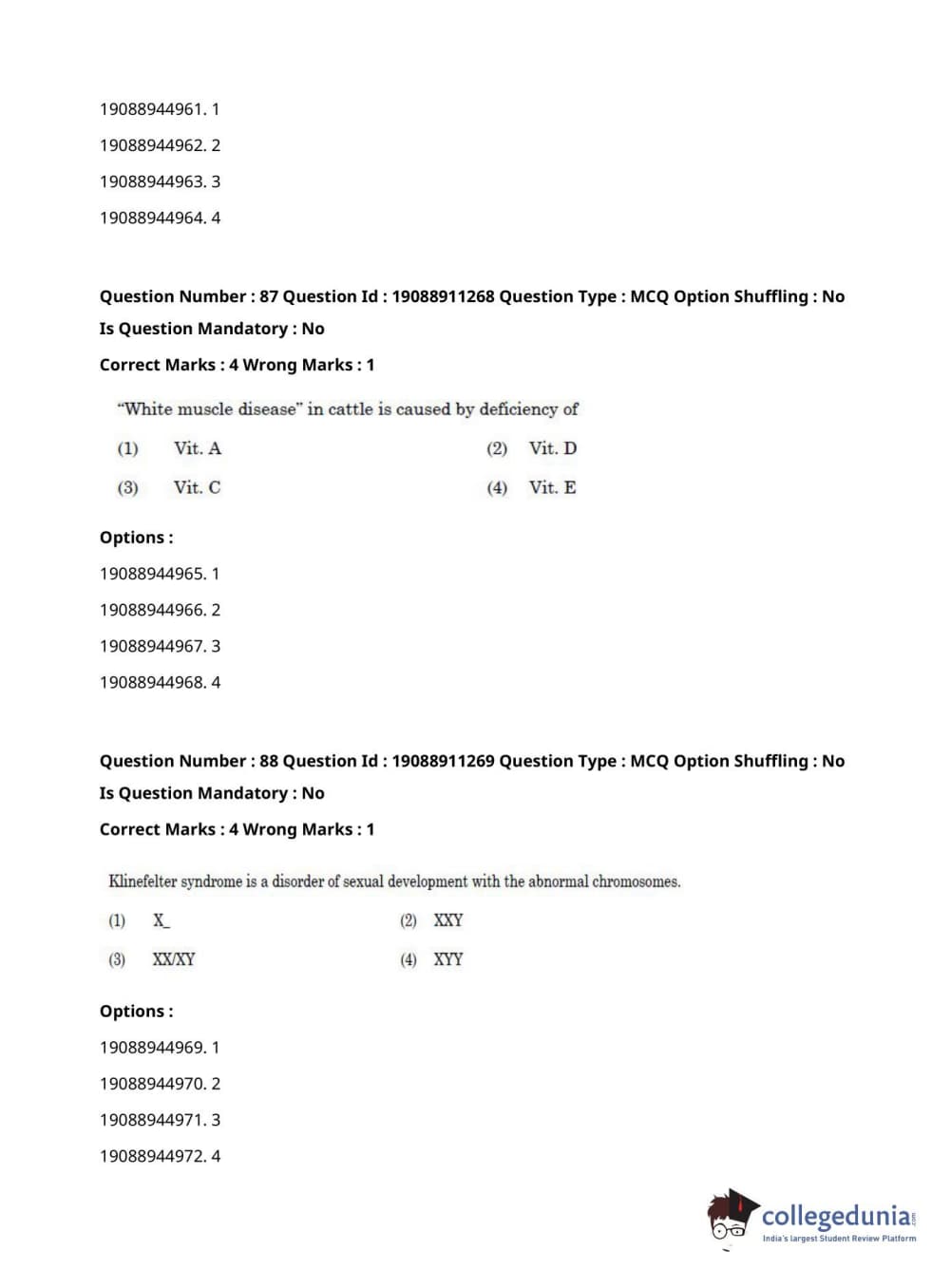 19088944961. 1

19088944962. 2

19088944963. 3

19088944964. 4

Question Number : 87 Question Id : 19088911268 Question Type : MCQ Option Shuffling : No
Is Question Mandatory : No
Correct Marks : 4 Wrong Marks : 1

"White muscle disease" in cattle is caused by deficiency of

(1) Vit. A (2) Vit. D

(3) Vit. C (4) Vit. E

Options :

19088944965. 1

19088944966. 2

19088944967. 3

19088944968. 4

Question Number : 88 Question Id : 19088911269 Question Type : MCQ Option Shuffling : No
Is Question Mandatory : No
Correct Marks : 4 Wrong Marks : 1

Klinefelter syndrome is a disorder of sexual development with the abnormal chromosomes.

(1) X_ (2) XXY

(3) XX/XY (4) XYY

Options :

19088944969. 1

19088944970. 2

19088944971. 3

19088944972. 4

collegedunia.com
India's largest Student Review Platform